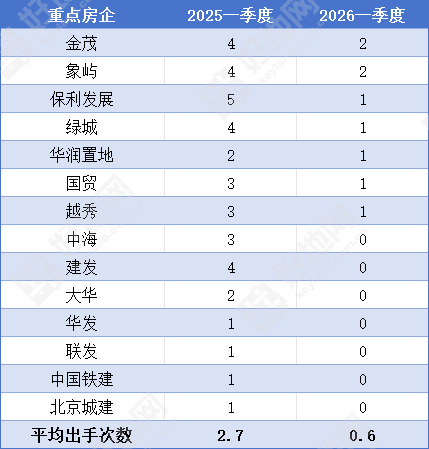 | 重点房企 | 2025一季度 | 2026一季度 |
|---|---|---|
| 金茂 | 4 | 2 |
| 象屿 | 4 | 2 |
| 保利发展 | 5 | 1 |
| 绿城 | 4 | 1 |
| 华润置地 | 2 | 1 |
| 国贸 | 3 | 1 |
| 越秀 | 3 | 1 |
| 中海 | 3 | 0 |
| 建发 | 4 | 0 |
| 大华 | 2 | 0 |
| 华发 | 1 | 0 |
| 联发 | 1 | 0 |
| 中国铁建 | 1 | 0 |
| 北京城建 | 1 | 0 |
| 平均出手次数 | 2.7 | 0.6 |